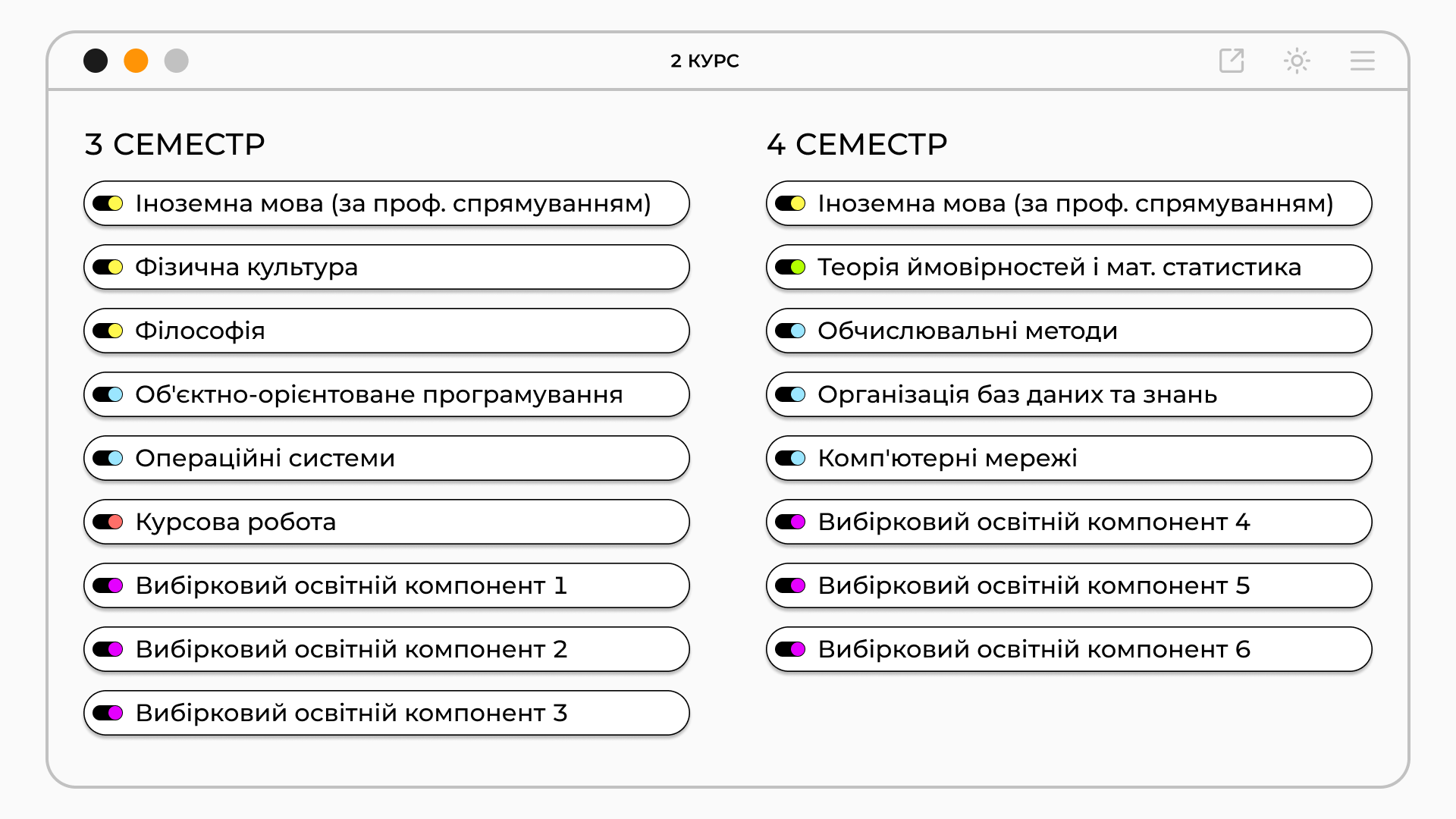 2 КУРС

3 СЕМЕСТР

Іноземна мова (за проф. спрямуванням)

Фізична культура

Філософія

Об'єктно-орієнтоване програмування

Операційні системи

Курсова робота

Вибірковий освітній компонент 1

Вибірковий освітній компонент 2

Вибірковий освітній компонент 3

4 СЕМЕСТР

Іноземна мова (за проф. спрямуванням)

Теорія ймовірностей і мат. статистика

Обчислювальні методи

Організація баз даних та знань

Комп'ютерні мережі

Вибірковий освітній компонент 4

Вибірковий освітній компонент 5

Вибірковий освітній компонент 6